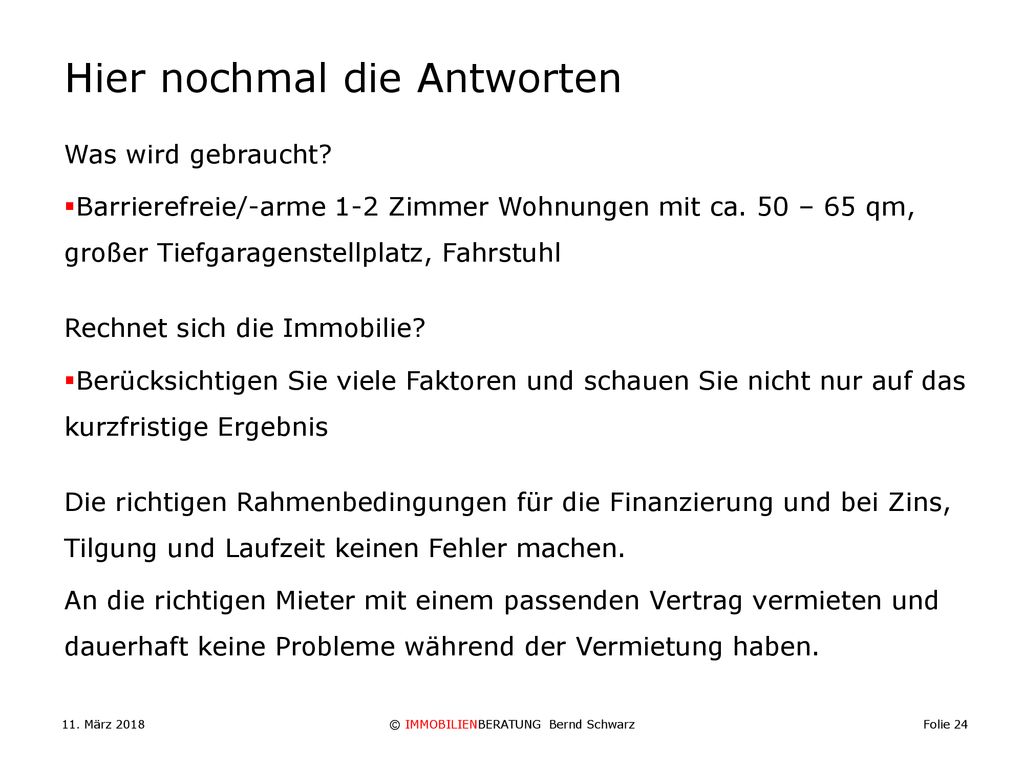 Hier nochmal die Antworten

Was wird gebraucht?

▪Barrierefreie/-arme 1-2 Zimmer Wohnungen mit ca. 50 – 65 qm, großer Tiefgaragenstellplatz, Fahrstuhl

Rechnet sich die Immobilie?

▪Berücksichtigen Sie viele Faktoren und schauen Sie nicht nur auf das kurzfristige Ergebnis

Die richtigen Rahmenbedingungen für die Finanzierung und bei Zins, Tilgung und Laufzeit keinen Fehler machen.

An die richtigen Mieter mit einem passenden Vertrag vermieten und dauerhaft keine Probleme während der Vermietung haben.

11. März 2018

© IMMOBILIENBERATUNG Bernd Schwarz

Folie 24